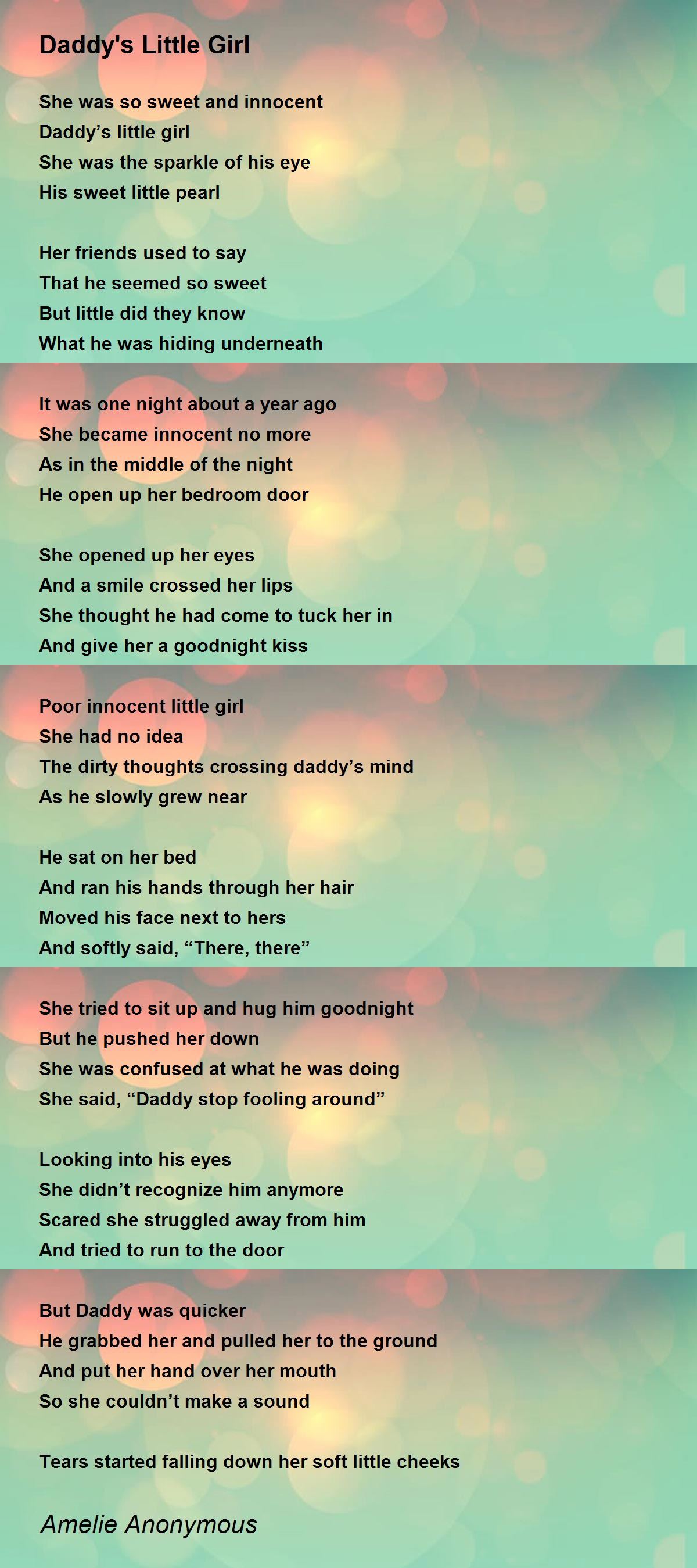 Daddy's Little Girl

She was so sweet and innocent
Daddy's little girl
She was the sparkle of his eye
His sweet little pearl

Her friends used to say
That he seemed so sweet
But little did they know
What he was hiding underneath

It was one night about a year ago
She became innocent no more
As in the middle of the night
He open up her bedroom door

She opened up her eyes
And a smile crossed her lips
She thought he had come to tuck her in
And give her a goodnight kiss

Poor innocent little girl
She had no idea
The dirty thoughts crossing daddy's mind
As he slowly grew near

He sat on her bed
And ran his hands through her hair
Moved his face next to hers
And softly said, "There, there"

She tried to sit up and hug him goodnight
But he pushed her down
She was confused at what he was doing
She said, "Daddy stop fooling around"

Looking into his eyes
She didn't recognize him anymore
Scared she struggled away from him
And tried to run to the door

But Daddy was quicker
He grabbed her and pulled her to the ground
And put her hand over her mouth
So she couldn't make a sound

Tears started falling down her soft little cheeks

Amelie Anonymous